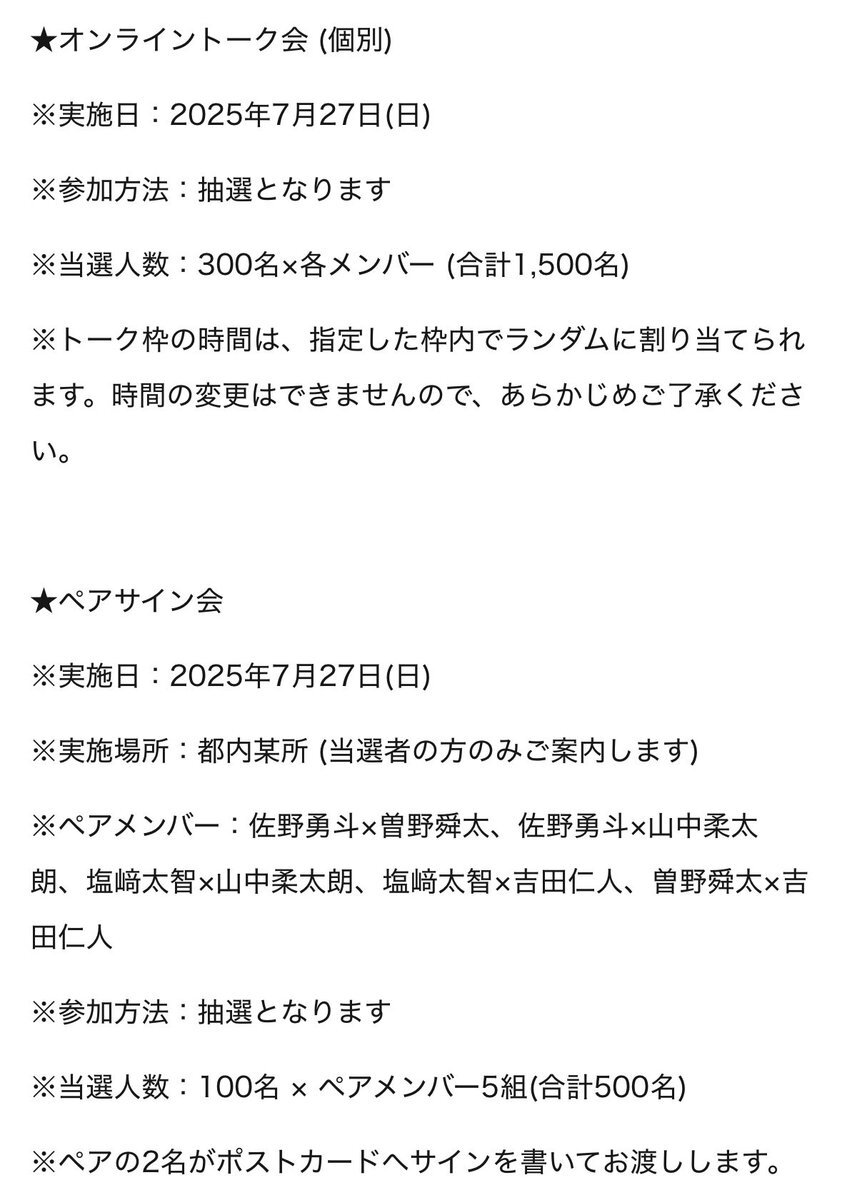 ★オンライントーク会 (個別)

※実施日：2025年7月27日(日)

※参加方法：抽選となります

※当選人数：300名×各メンバー (合計1,500名)

※トーク枠の時間は、指定した枠内でランダムに割り当てられます。時間の変更はできませんので、あらかじめご了承ください。

★ペアサイン会

※実施日：2025年7月27日(日)

※実施場所：都内某所 (当選者の方のみご案内します)

※ペアメンバー：佐野勇斗×曽野舜太、佐野勇斗×山中柔太朗、塩﨑太智×山中柔太朗、塩﨑太智×吉田仁人、曽野舜太×吉田仁人

※参加方法：抽選となります

※当選人数：100名 × ペアメンバー5組(合計500名)

※ペアの2名がポストカードへサインを書いてお渡しします。